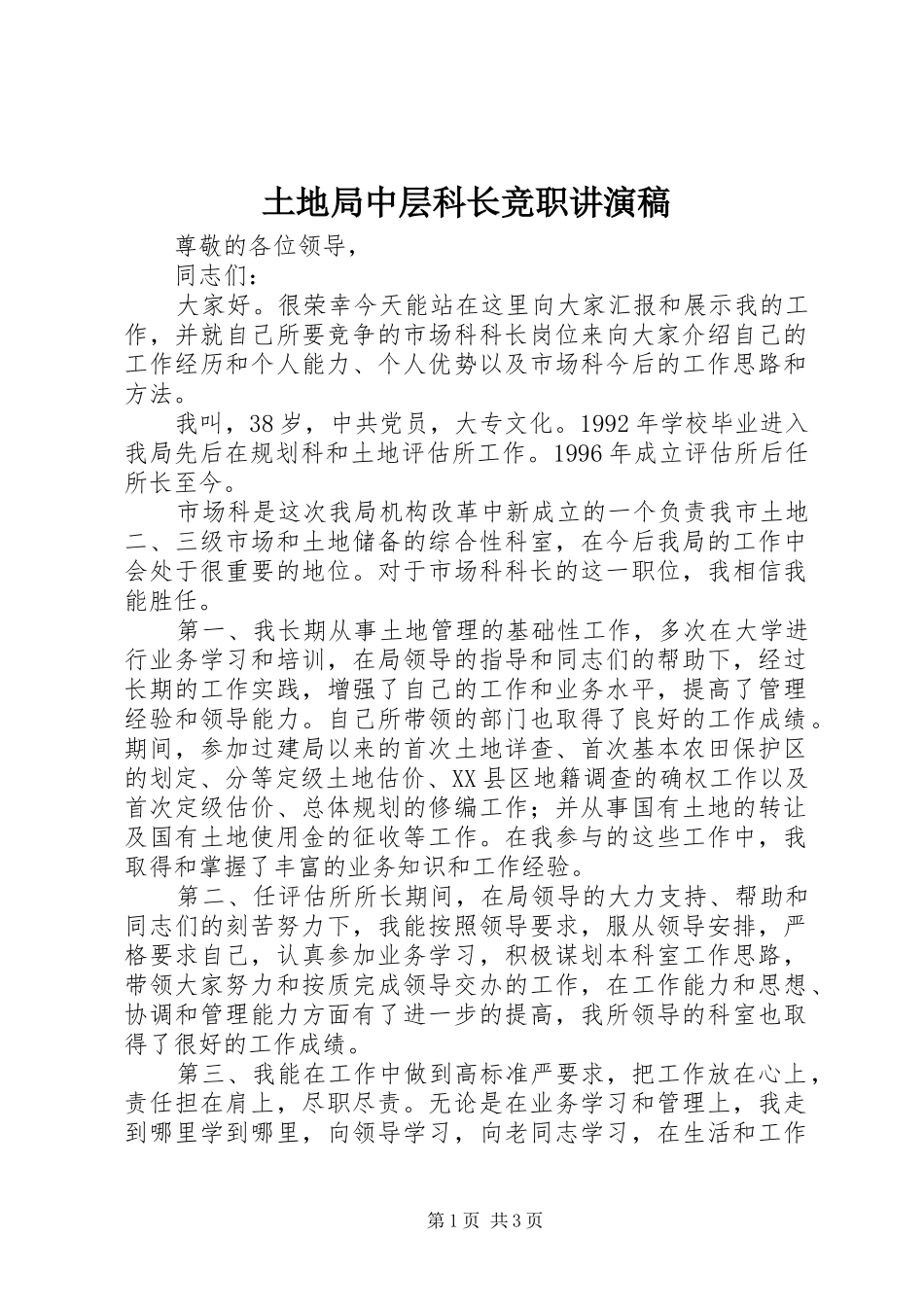 土地局中层科长竞职讲演稿

尊敬的各位领导，

同志们：

大家好。很荣幸今天能站在这里向大家汇报和展示我的工作，并就自己所要竞争的市场科科长岗位来向大家介绍自己的工作经历和个人能力、个人优势以及市场科今后的工作思路和方法。

我叫，38岁，中共党员，大专文化。1992年学校毕业进入我局先后在规划科和土地评估所工作。1996年成立评估所后任所长至今。

市场科是这次我局机构改革中新成立的一个负责我市土地二、三级市场和土地储备的综合性科室，在今后我局的工作中会处于很重要的地位。对于市场科科长的这一职位，我相信我能胜任。

第一、我长期从事土地管理的基础性工作，多次在大学进行业务学习和培训，在局领导的指导和同志们的帮助下，经过长期的工作实践，增强了自己的工作和业务水平，提高了管理经验和领导能力。自己所带领的部门也取得了良好的工作成绩。期间，参加过建局以来的首次土地详查、首次基本农田保护区的划定、分等定级土地估价、XX县区地籍调查的确权工作以及首次定级估价、总体规划的修编工作；并从事国有土地的转让及国有土地使用金的征收等工作。在我参与的这些工作中，我取得和掌握了丰富的业务知识和工作经验。

第二、任评估所所长期间，在局领导的大力支持、帮助和同志们的刻苦努力下，我能按照领导要求，服从领导安排，严格要求自己，认真参加业务学习，积极谋划本科室工作思路，带领大家努力和按质完成领导交办的工作，在工作能力和思想、协调和管理能力方面有了进一步的提高，我所领导的科室也取得了很好的工作成绩。

第三、我能在工作中做到高标准严要求，把工作放在心上，责任担在肩上，尽职尽责。无论是在业务学习和管理上，我走到哪里学到哪里，向领导学习，向老同志学习，在生活和工作

第1页 共3页